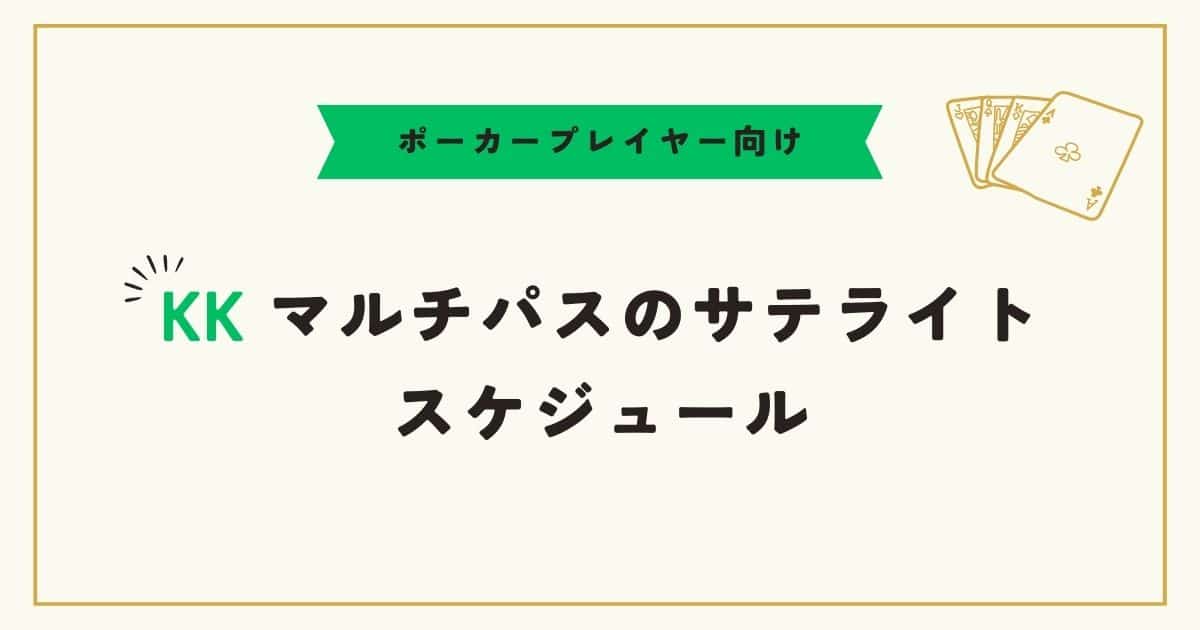 ポーカープレイヤー向け

KK マルチパスのサテライトスケジュール